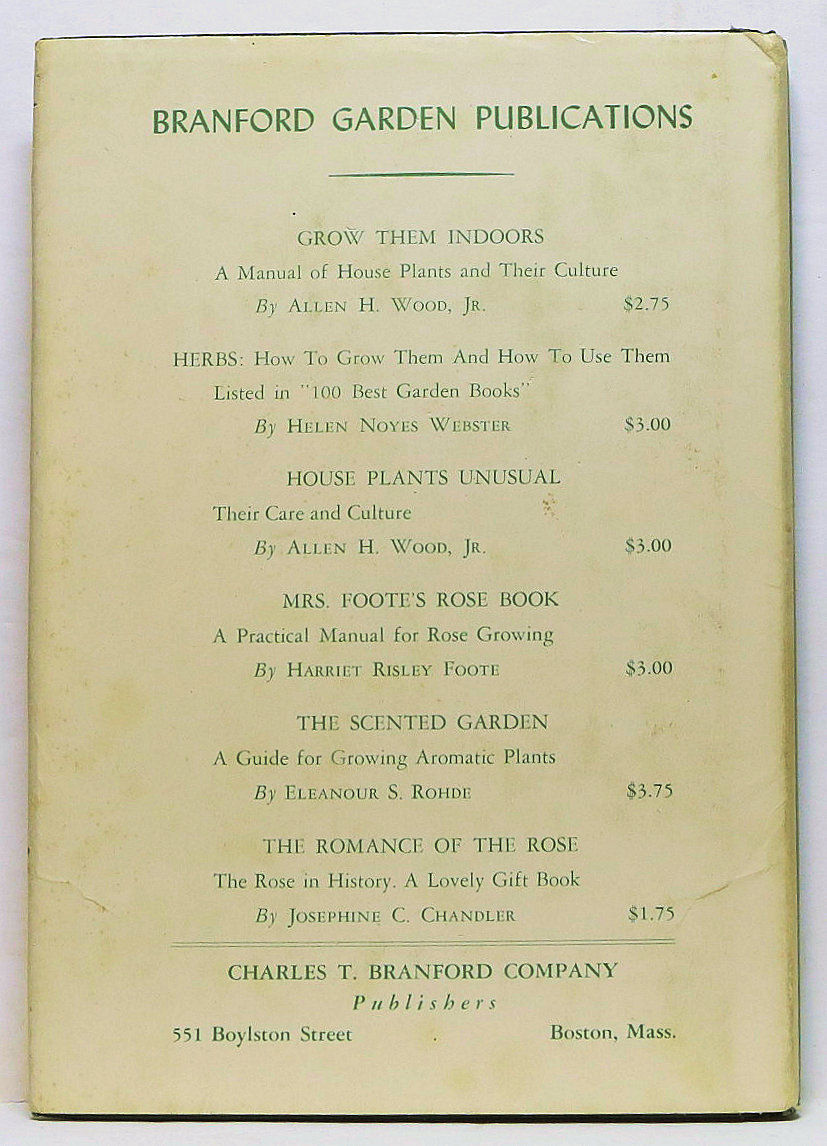 BRANFORD GARDEN PUBLICATIONS

GROW THEM INDOORS
A Manual of House Plants and Their Culture
By ALLEN H. WOOD, JR. $2.75

HERBS: How To Grow Them And How To Use Them
Listed in "100 Best Garden Books"
By HELEN NOYES WEBSTER $3.00

HOUSE PLANTS UNUSUAL
Their Care and Culture
By ALLEN H. WOOD, JR. $3.00

MRS. FOOTE'S ROSE BOOK
A Practical Manual for Rose Growing
By HARRIET RISLEY FOOTE $3.00

THE SCENTED GARDEN
A Guide for Growing Aromatic Plants
By ELEANOUR S. ROHDE $3.75

THE ROMANCE OF THE ROSE
The Rose in History. A Lovely Gift Book
By JOSEPHINE C. CHANDLER $1.75

CHARLES T. BRANFORD COMPANY
Publishers
551 Boylston Street Boston, Mass.